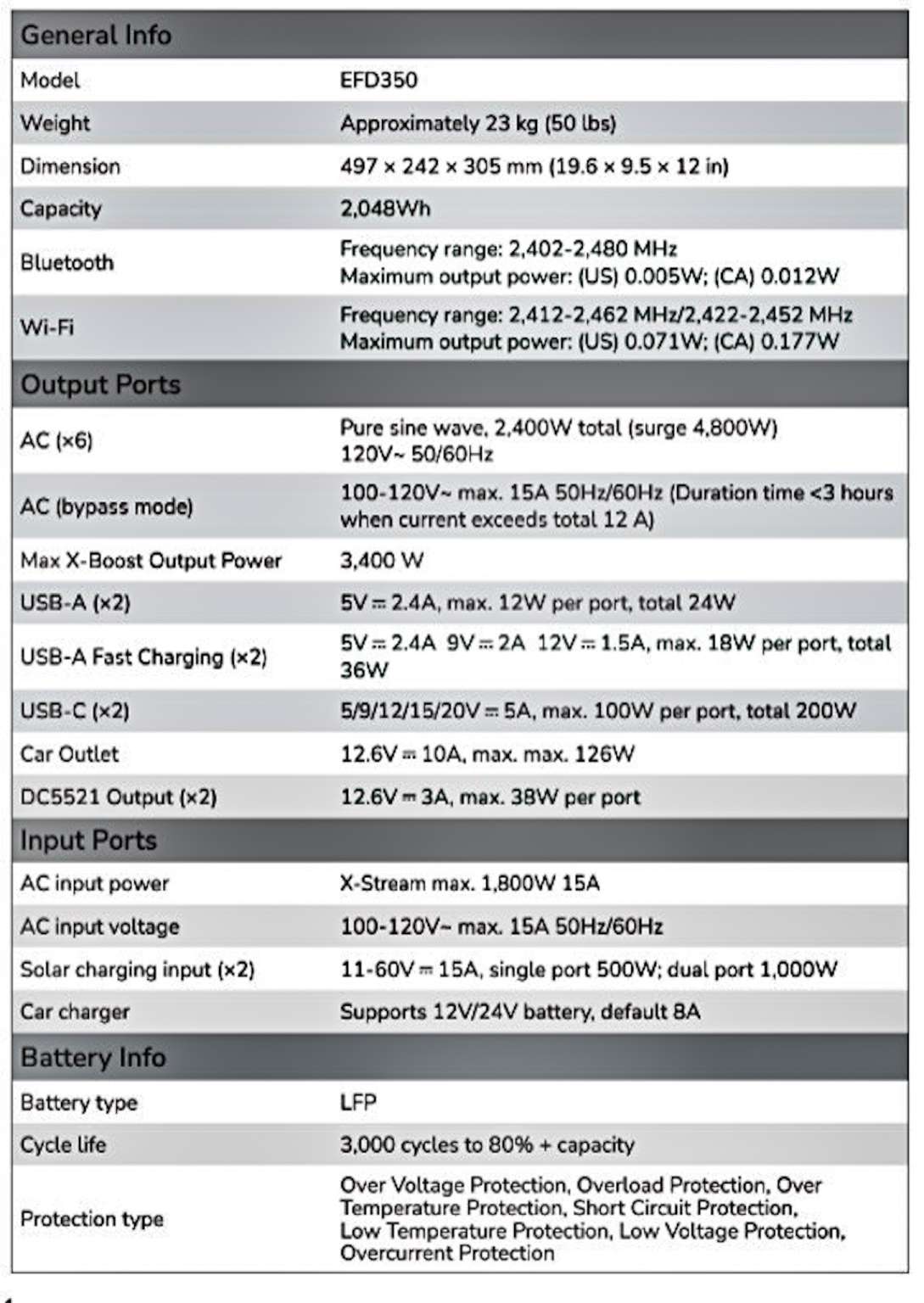 | General Info | |
|---|---|
| Model | EFD350 |
| Weight | Approximately 23 kg (50 lbs) |
| Dimension | 497 × 242 × 305 mm (19.6 × 9.5 × 12 in) |
| Capacity | 2,048Wh |
| Bluetooth | Frequency range: 2,402-2,480 MHz Maximum output power: (US) 0.005W; (CA) 0.012W |
| Wi-Fi | Frequency range: 2,412-2,462 MHz/2,422-2,452 MHz Maximum output power: (US) 0.071W; (CA) 0.177W |
| Output Ports | |
| AC (×6) | Pure sine wave, 2,400W total (surge 4,800W) 120V~ 50/60Hz |
| AC (bypass mode) | 100-120V~ max. 15A 50Hz/60Hz (Duration time <3 hours when current exceeds total 12 A) |
| Max X-Boost Output Power | 3,400 W |
| USB-A (×2) | 5V ⎓ 2.4A, max. 12W per port, total 24W |
| USB-A Fast Charging (×2) | 5V ⎓ 2.4A 9V ⎓ 2A 12V ⎓ 1.5A, max. 18W per port, total 36W |
| USB-C (×2) | 5/9/12/15/20V ⎓ 5A, max. 100W per port, total 200W |
| Car Outlet | 12.6V ⎓ 10A, max. max. 126W |
| DC5521 Output (×2) | 12.6V ⎓ 3A, max. 38W per port |
| Input Ports | |
| AC input power | X-Stream max. 1,800W 15A |
| AC input voltage | 100-120V~ max. 15A 50Hz/60Hz |
| Solar charging input (×2) | 11-60V ⎓ 15A, single port 500W; dual port 1,000W |
| Car charger | Supports 12V/24V battery, default 8A |
| Battery Info | |
| Battery type | LFP |
| Cycle life | 3,000 cycles to 80% + capacity |
| Protection type | Over Voltage Protection, Overload Protection, Over Temperature Protection, Short Circuit Protection, Low Temperature Protection, Low Voltage Protection, Overcurrent Protection |